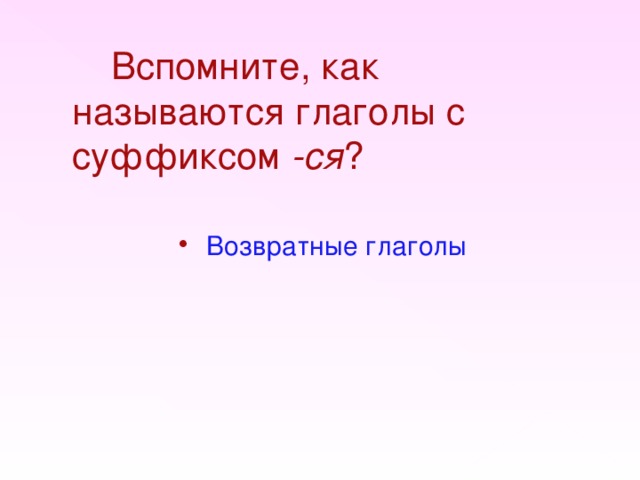 Вспомните, как называются глаголы с суффиксом -ся?

• Возвратные глаголы